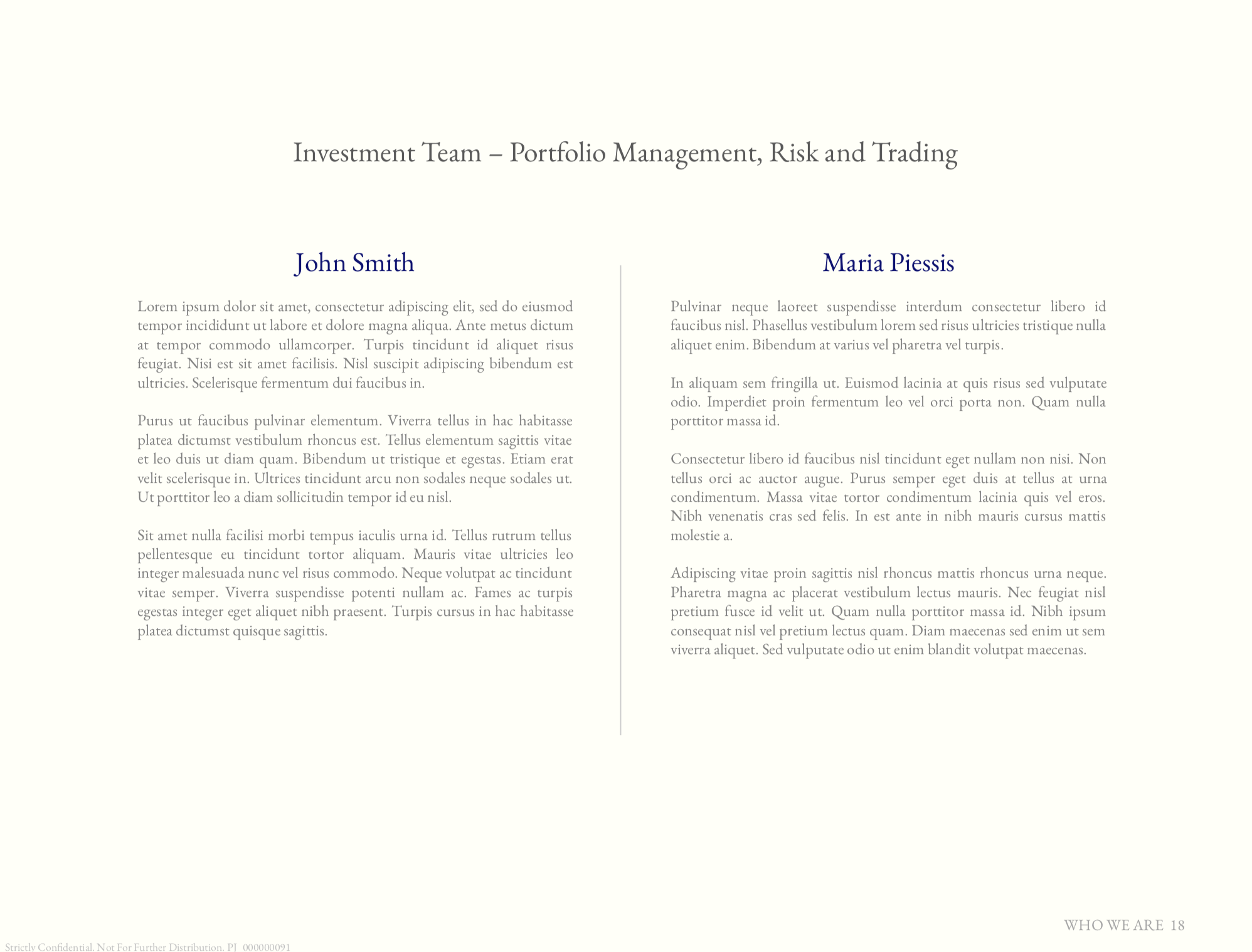 Investment Team – Portfolio Management, Risk and Trading

John Smith

Lorem ipsum dolor sit amet, consectetur adipiscing elit, sed do eiusmod tempor incididunt ut labore et dolore magna aliqua. Ante metus dictum at tempor commodo ullamcorper. Turpis tincidunt id aliquet risus feugiat. Nisi est sit amet facilisis. Nisl suscipit adipiscing bibendum est ultricies. Scelerisque fermentum dui faucibus in.

Purus ut faucibus pulvinar elementum. Viverra tellus in hac habitasse platea dictumst vestibulum rhoncus est. Tellus elementum sagittis vitae et leo duis ut diam quam. Bibendum ut tristique et egestas. Etiam erat velit scelerisque in. Ultrices tincidunt arcu non sodales neque sodales ut. Ut porttitor leo a diam sollicitudin tempor id eu nisl.

Sit amet nulla facilisi morbi tempus iaculis urna id. Tellus rutrum tellus pellentesque eu tincidunt tortor aliquam. Mauris vitae ultricies leo integer malesuada nunc vel risus commodo. Neque volutpat ac tincidunt vitae semper. Viverra suspendisse potenti nullam ac. Fames ac turpis egestas integer eget aliquet nibh praesent. Turpis cursus in hac habitasse platea dictumst quisque sagittis.

Maria Piessis

Pulvinar neque laoreet suspendisse interdum consectetur libero id faucibus nisl. Phasellus vestibulum lorem sed risus ultricies tristique nulla aliquet enim. Bibendum at varius vel pharetra vel turpis.

In aliquam sem fringilla ut. Euismod lacinia at quis risus sed vulputate odio. Imperdiet proin fermentum leo vel orci porta non. Quam nulla porttitor massa id.

Consectetur libero id faucibus nisl tincidunt eget nullam non nisi. Non tellus orci ac auctor augue. Purus semper eget duis at tellus at urna condimentum. Massa vitae tortor condimentum lacinia quis vel eros. Nibh venenatis cras sed felis. In est ante in nibh mauris cursus mattis molestie a.

Adipiscing vitae proin sagittis nisl rhoncus mattis rhoncus urna neque. Pharetra magna ac placerat vestibulum lectus mauris. Nec feugiat nisl pretium fusce id velit ut. Quam nulla porttitor massa id. Nibh ipsum consequat nisl vel pretium lectus quam. Diam maecenas sed enim ut sem viverra aliquet. Sed vulputate odio ut enim blandit volutpat maecenas.

WHO WE ARE 18

Strictly Confidential. Not For Further Distribution. PJ 000000091